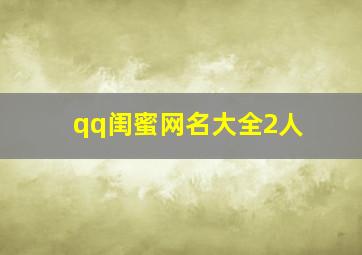 qq闺蜜网名大全2人